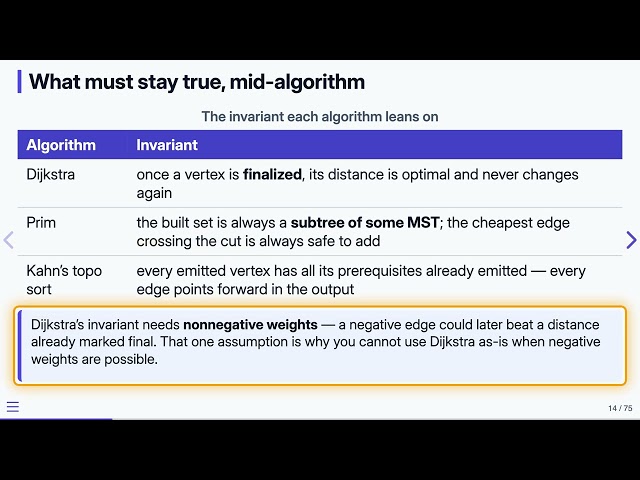 What must stay true, mid-algorithm

The invariant each algorithm leans on

| Algorithm | Invariant |
|---|---|
| Dijkstra | once a vertex is **finalized**, its distance is optimal and never changes again |
| Prim | the built set is always a **subtree of some MST**; the cheapest edge crossing the cut is always safe to add |
| Kahn's topo sort | every emitted vertex has all its prerequisites already emitted — every edge points forward in the output |

Dijkstra's invariant needs **nonnegative weights** — a negative edge could later beat a distance already marked final. That one assumption is why you cannot use Dijkstra as-is when negative weights are possible.

14 / 75